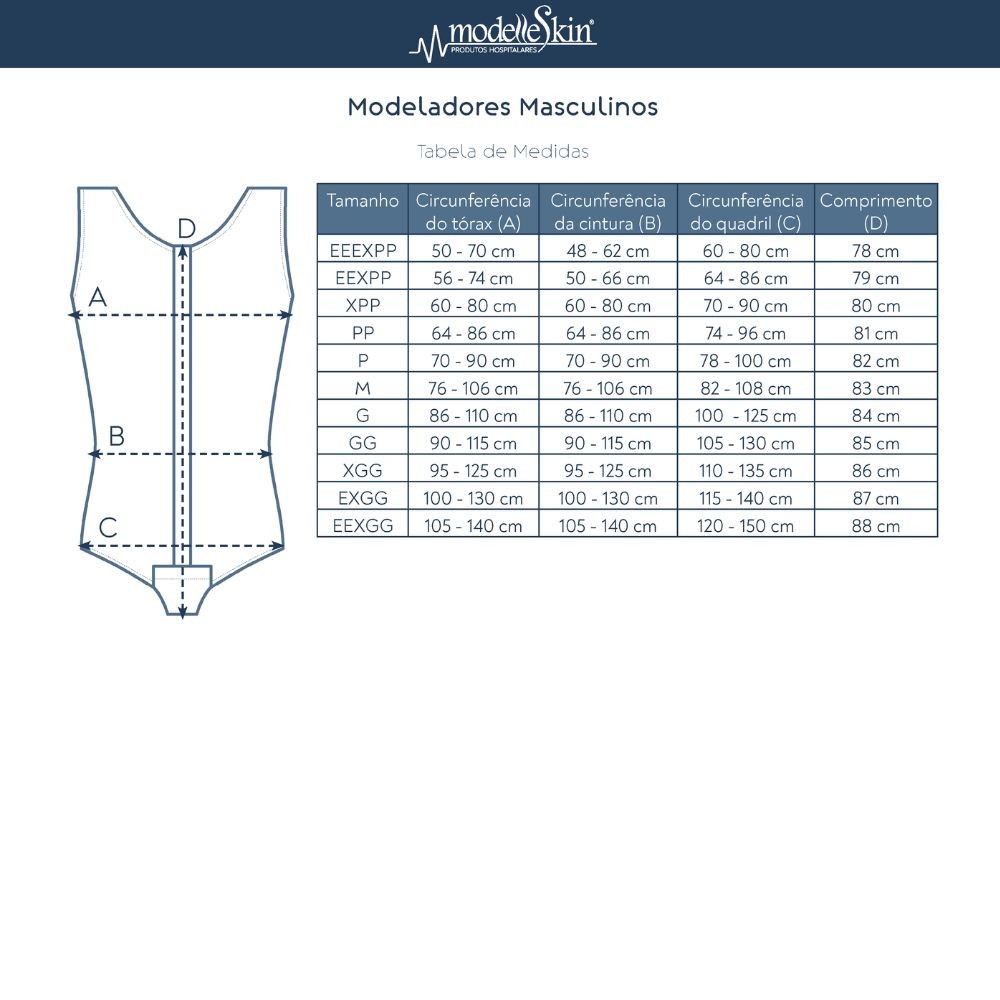 modelleSkin®
PRODUTOS HOSPITALARES

Modeladores Masculinos

Tabela de Medidas

D
A
B
C

| Tamanho | Circunferência do tórax (A) | Circunferência da cintura (B) | Circunferência do quadril (C) | Comprimento (D) |
|---|---|---|---|---|
| EEEXPP | 50 - 70 cm | 48 - 62 cm | 60 - 80 cm | 78 cm |
| EEXPP | 56 - 74 cm | 50 - 66 cm | 64 - 86 cm | 79 cm |
| XPP | 60 - 80 cm | 60 - 80 cm | 70 - 90 cm | 80 cm |
| PP | 64 - 86 cm | 64 - 86 cm | 74 - 96 cm | 81 cm |
| P | 70 - 90 cm | 70 - 90 cm | 78 - 100 cm | 82 cm |
| M | 76 - 106 cm | 76 - 106 cm | 82 - 108 cm | 83 cm |
| G | 86 - 110 cm | 86 - 110 cm | 100 - 125 cm | 84 cm |
| GG | 90 - 115 cm | 90 - 115 cm | 105 - 130 cm | 85 cm |
| XGG | 95 - 125 cm | 95 - 125 cm | 110 - 135 cm | 86 cm |
| EXGG | 100 - 130 cm | 100 - 130 cm | 115 - 140 cm | 87 cm |
| EEXGG | 105 - 140 cm | 105 - 140 cm | 120 - 150 cm | 88 cm |